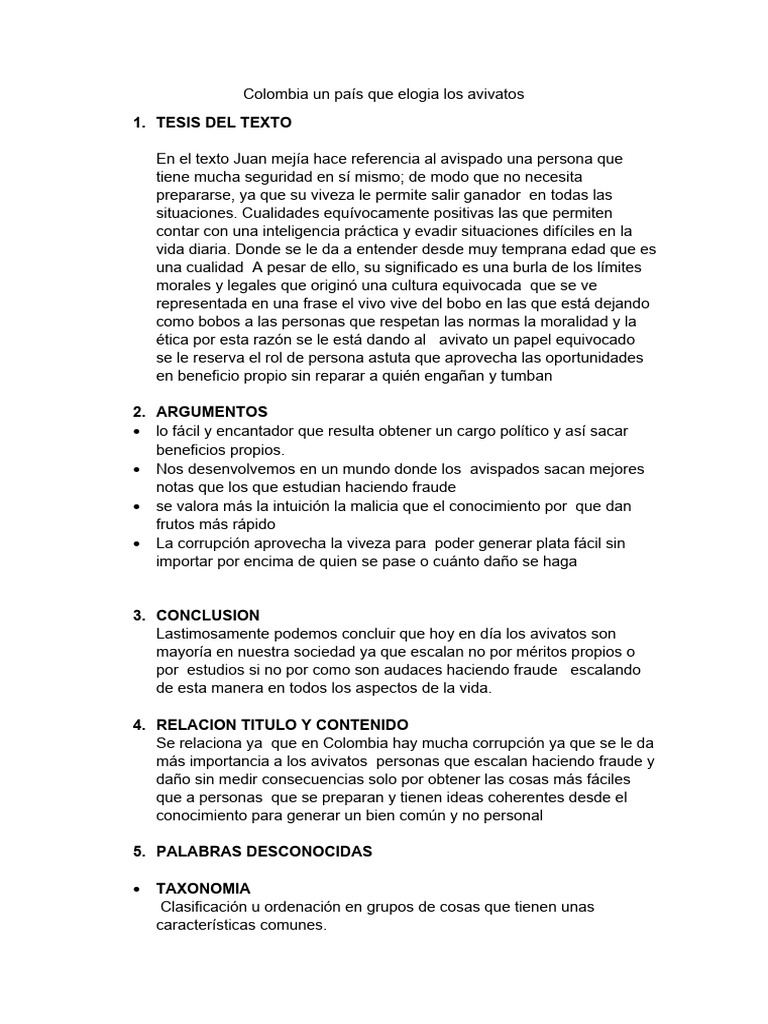 Colombia un país que elogia los avivatos

1. TESIS DEL TEXTO

En el texto Juan mejía hace referencia al avispado una persona que tiene mucha seguridad en sí mismo; de modo que no necesita prepararse, ya que su viveza le permite salir ganador en todas las situaciones. Cualidades equívocamente positivas las que permiten contar con una inteligencia práctica y evadir situaciones difíciles en la vida diaria. Donde se le da a entender desde muy temprana edad que es una cualidad A pesar de ello, su significado es una burla de los límites morales y legales que originó una cultura equivocada que se ve representada en una frase el vivo vive del bobo en las que está dejando como bobos a las personas que respetan las normas la moralidad y la ética por esta razón se le está dando al avivato un papel equivocado se le reserva el rol de persona astuta que aprovecha las oportunidades en beneficio propio sin reparar a quién engañan y tumban

2. ARGUMENTOS
• lo fácil y encantador que resulta obtener un cargo político y así sacar beneficios propios.
• Nos desenvolvemos en un mundo donde los avispados sacan mejores notas que los que estudian haciendo fraude
• se valora más la intuición la malicia que el conocimiento por que dan frutos más rápido
• La corrupción aprovecha la viveza para poder generar plata fácil sin importar por encima de quien se pase o cuánto daño se haga

3. CONCLUSION
Lastimosamente podemos concluir que hoy en día los avivatos son mayoría en nuestra sociedad ya que escalan no por méritos propios o por estudios si no por como son audaces haciendo fraude escalando de esta manera en todos los aspectos de la vida.

4. RELACION TITULO Y CONTENIDO
Se relaciona ya que en Colombia hay mucha corrupción ya que se le da más importancia a los avivatos personas que escalan haciendo fraude y daño sin medir consecuencias solo por obtener las cosas más fáciles que a personas que se preparan y tienen ideas coherentes desde el conocimiento para generar un bien común y no personal

5. PALABRAS DESCONOCIDAS

• TAXONOMIA
Clasificación u ordenación en grupos de cosas que tienen unas características comunes.